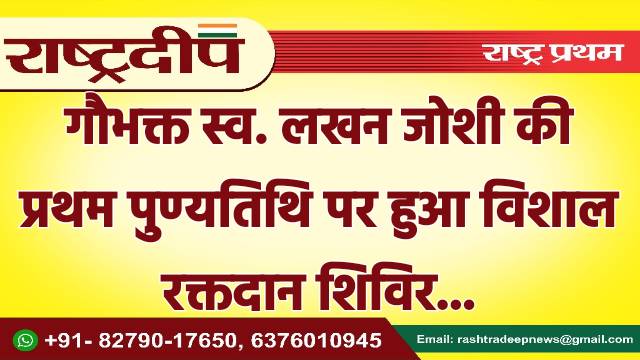 राष्ट्रदीप

राष्ट्र प्रथम

गौभक्त स्व. लखन जोशी की प्रथम पुण्यतिथि पर हुआ विशाल रक्तदान शिविर...

+91- 82790-17650, 6376010945

Email: rashtradeepnews@gmail.com